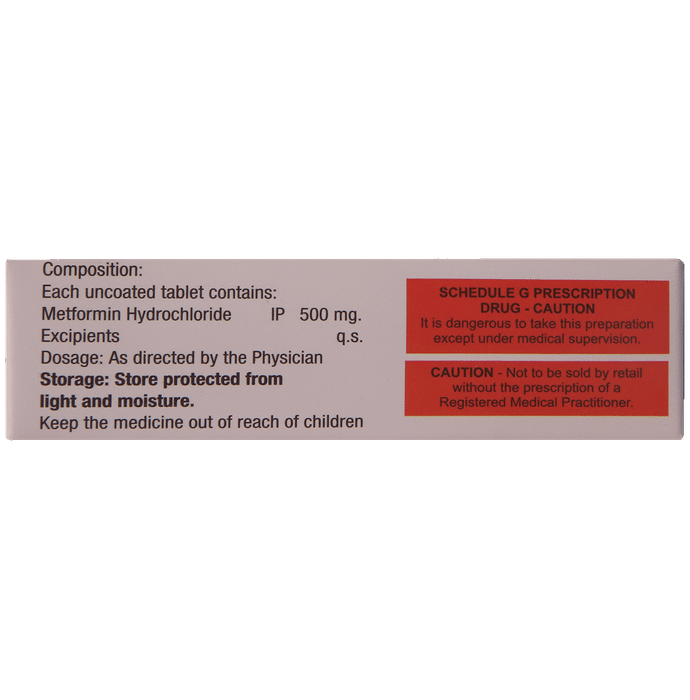 Composition:
Each uncoated tablet contains:
Metformin Hydrochloride IP 500 mg.
Excipients q.s.
Dosage: As directed by the Physician
Storage: Store protected from light and moisture.
Keep the medicine out of reach of children

SCHEDULE G PRESCRIPTION DRUG - CAUTION
It is dangerous to take this preparation except under medical supervision.

CAUTION - Not to be sold by retail without the prescription of a Registered Medical Practitioner.